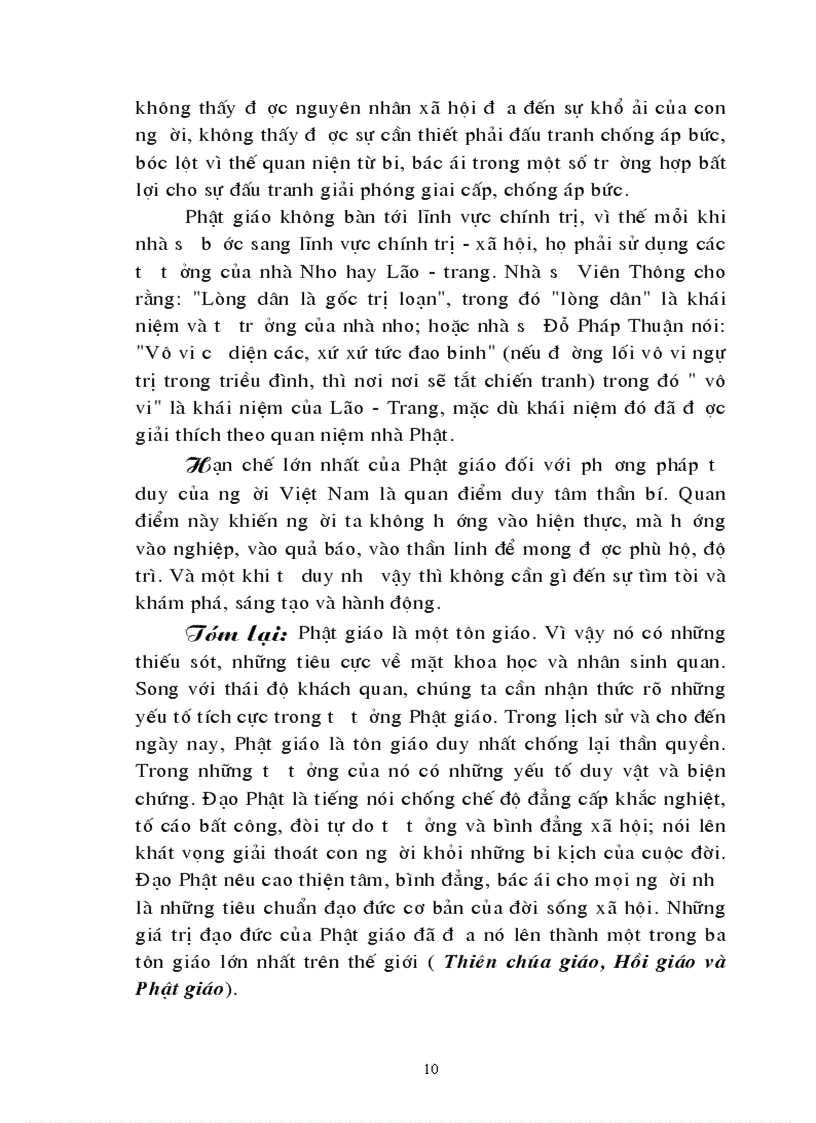 không thấy đ ợc nguyên nhân xã hội đ a đến sự khổ ải của con ng ời, không thấy đ ợc sự cần thiết phải đấu tranh chống áp bức, bóc lột vì thế quan niệm từ bi, bác ái trong một số tr ờng hợp bất lợi cho sự đấu tranh giải phóng giai cấp, chống áp bức.

Phật giáo không bàn tới lĩnh vực chính trị, vì thế mỗi khi nhà s b ớc sang lĩnh vực chính trị - xã hội, họ phải sử dụng các t t ởng của nhà Nho hay Lão - trang. Nhà s Viên Thông cho rằng: "Lòng dân là gốc trị loạn", trong đó "lòng dân" là khái niệm và t tr ởng của nhà nho; hoặc nhà s Đỗ Pháp Thuận nói: "Vô vi c diện các, xứ xứ tức đao binh" (nếu đ ờng lối vô vi ngự trị trong triều đình, thì nơi nơi sẽ tắt chiến tranh) trong đó " vô vi" là khái niệm của Lão - Trang, mặc dù khái niệm đó đã đ ợc giải thích theo quan niệm nhà Phật.

Hạn chế lớn nhất của Phật giáo đối với ph ơng pháp t duy của ng ời Việt Nam là quan điểm duy tâm thần bí. Quan điểm này khiến ng ời ta không h ớng vào hiện thực, mà h ớng vào nghiệp, vào quả báo, vào thần linh để mong đ ợc phù hộ, độ trì. Và một khi t duy nh vậy thì không cần gì đến sự tìm tòi và khám phá, sáng tạo và hành động.

Tóm lại: Phật giáo là một tôn giáo. Vì vậy nó có những thiếu sót, những tiêu cực về mặt khoa học và nhân sinh quan. Song với thái độ khách quan, chúng ta cần nhận thức rõ những yếu tố tích cực trong t t ởng Phật giáo. Trong lịch sử và cho đến ngày nay, Phật giáo là tôn giáo duy nhất chống lại thần quyền. Trong những t t ởng của nó có những yếu tố duy vật và biện chứng. Đạo Phật là tiếng nói chống chế độ đẳng cấp khắc nghiệt, tố cáo bất công, đòi tự do t t ởng và bình đẳng xã hội; nói lên khát vọng giải thoát con ng ời khỏi những bi kịch của cuộc đời. Đạo Phật nêu cao thiện tâm, bình đẳng, bác ái cho mọi ng ời nh là những tiêu chuẩn đạo đức cơ bản của đời sống xã hội. Những giá trị đạo đức của Phật giáo đã đ a nó lên thành một trong ba tôn giáo lớn nhất trên thế giới ( Thiên chúa giáo, Hồi giáo và Phật giáo).

10